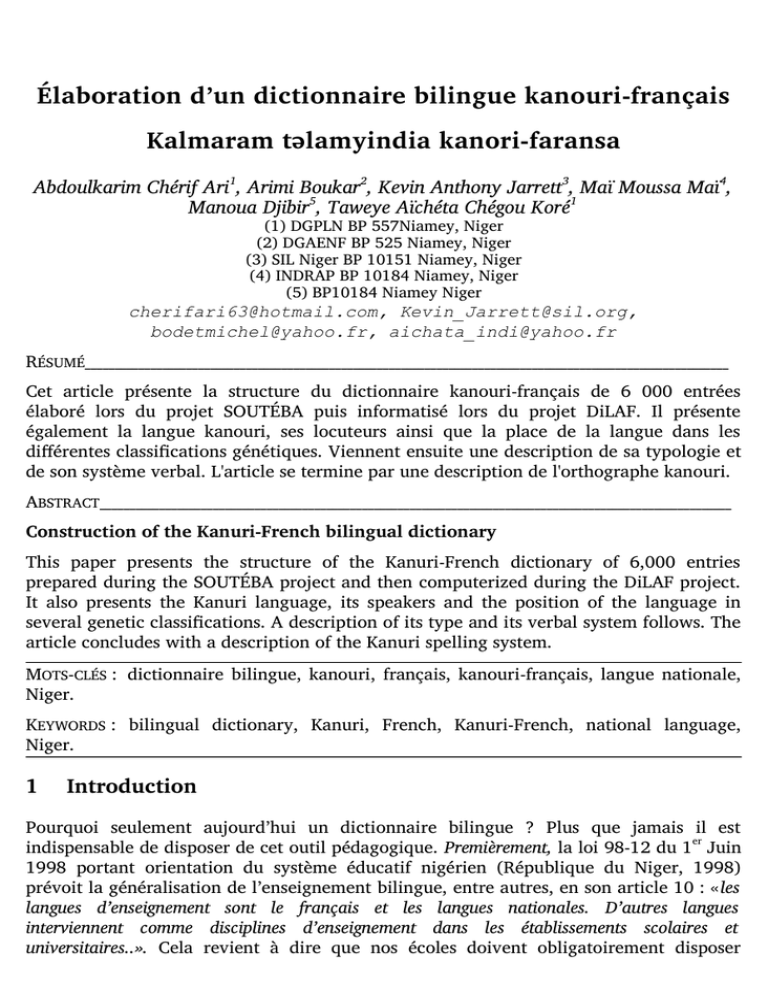 Élaboration d'un dictionnaire bilingue kanouri-français

Kalmaram təlamyindia kanori-faransa

Abdoulkarim Chérif Ari$^1$, Arimi Boukar$^2$, Kevin Anthony Jarrett$^3$, Maï Moussa Maï$^4$, Manoua Djibir$^5$, Taweye Aïchéta Chégou Koré$^1$
(1) DGPLN BP 557Niamey, Niger
(2) DGAENF BP 525 Niamey, Niger
(3) SIL Niger BP 10151 Niamey, Niger
(4) INDRAP BP 10184 Niamey, Niger
(5) BP10184 Niamey Niger
cherifari63@hotmail.com, Kevin_Jarrett@sil.org, bodetmichel@yahoo.fr, aichata_indi@yahoo.fr

RÉSUMÉ

Cet article présente la structure du dictionnaire kanouri-français de 6 000 entrées élaboré lors du projet SOUTÉBA puis informatisé lors du projet DiLAF. Il présente également la langue kanouri, ses locuteurs ainsi que la place de la langue dans les différentes classifications génétiques. Viennent ensuite une description de sa typologie et de son système verbal. L'article se termine par une description de l'orthographe kanouri.

ABSTRACT

Construction of the Kanuri-French bilingual dictionary

This paper presents the structure of the Kanuri-French dictionary of 6,000 entries prepared during the SOUTÉBA project and then computerized during the DiLAF project. It also presents the Kanuri language, its speakers and the position of the language in several genetic classifications. A description of its type and its verbal system follows. The article concludes with a description of the Kanuri spelling system.

MOTS-CLÉS : dictionnaire bilingue, kanouri, français, kanouri-français, langue nationale, Niger.

KEYWORDS : bilingual dictionary, Kanuri, French, Kanuri-French, national language, Niger.

1 Introduction

Pourquoi seulement aujourd'hui un dictionnaire bilingue ? Plus que jamais il est indispensable de disposer de cet outil pédagogique. Premièrement, la loi 98-12 du 1$^{er}$ Juin 1998 portant orientation du système éducatif nigérien (République du Niger, 1998) prévoit la généralisation de l'enseignement bilingue, entre autres, en son article 10 : «les langues d'enseignement sont le français et les langues nationales. D'autres langues interviennent comme disciplines d'enseignement dans les établissements scolaires et universitaires..». Cela revient à dire que nos écoles doivent obligatoirement disposer